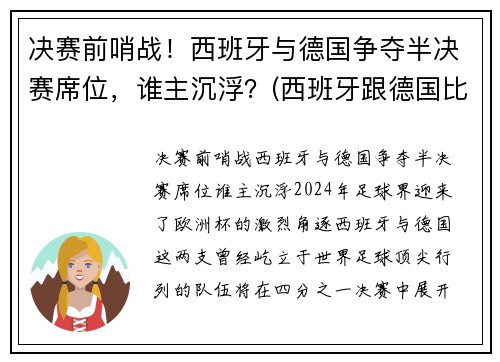 决赛前哨战！西班牙与德国争夺半决赛席位，谁主沉浮？(西班牙跟德国比

决赛前哨战西班牙与德国争夺半决赛席位谁主沉浮2024年足球界迎来了欧洲杯的激烈角逐西班牙与德国这两支曾经屹立于世界足球顶尖行列的队伍将在四分之一决赛中展开